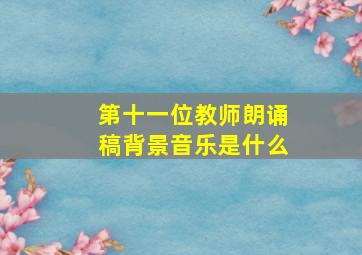 第十一位教师朗诵稿背景音乐是什么